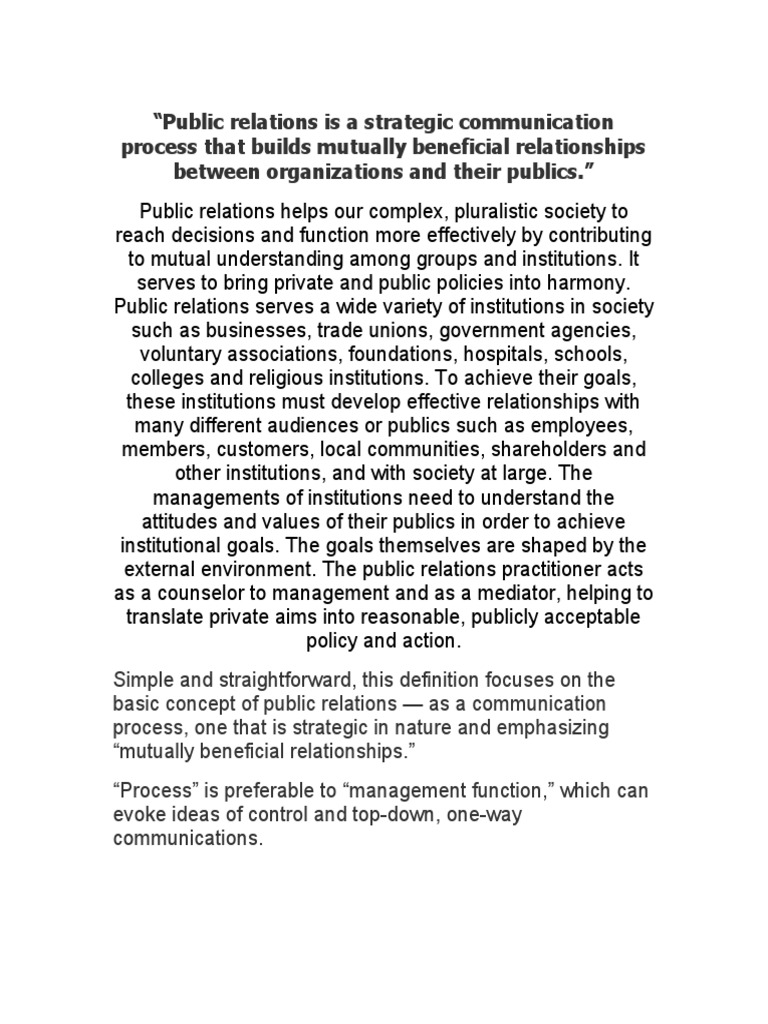 “Public relations is a strategic communication process that builds mutually beneficial relationships between organizations and their publics.”

Public relations helps our complex, pluralistic society to reach decisions and function more effectively by contributing to mutual understanding among groups and institutions. It serves to bring private and public policies into harmony. Public relations serves a wide variety of institutions in society such as businesses, trade unions, government agencies, voluntary associations, foundations, hospitals, schools, colleges and religious institutions. To achieve their goals, these institutions must develop effective relationships with many different audiences or publics such as employees, members, customers, local communities, shareholders and other institutions, and with society at large. The managements of institutions need to understand the attitudes and values of their publics in order to achieve institutional goals. The goals themselves are shaped by the external environment. The public relations practitioner acts as a counselor to management and as a mediator, helping to translate private aims into reasonable, publicly acceptable policy and action.

Simple and straightforward, this definition focuses on the basic concept of public relations — as a communication process, one that is strategic in nature and emphasizing “mutually beneficial relationships.”

“Process” is preferable to “management function,” which can evoke ideas of control and top-down, one-way communications.